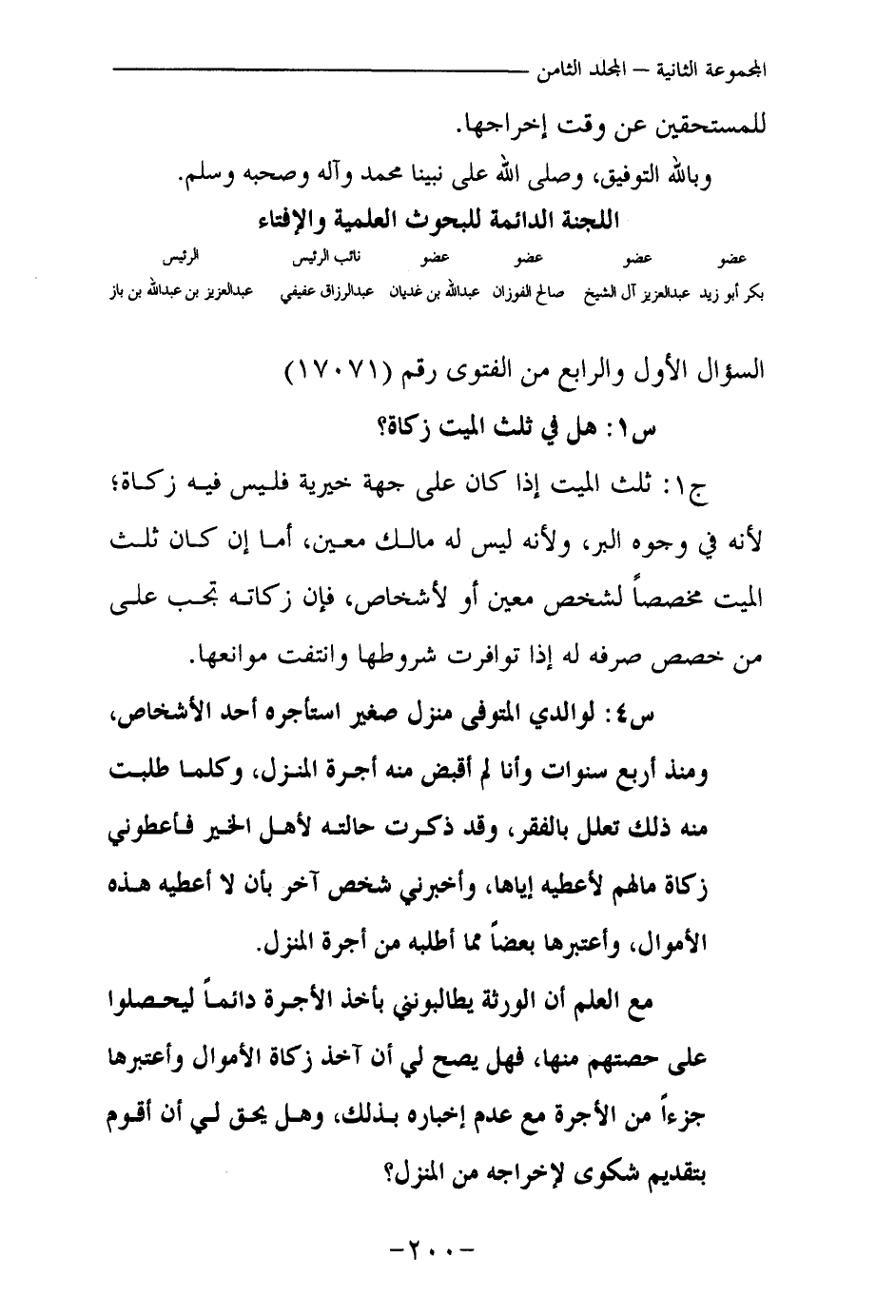 المجموعة الثانية – المجلد الثامن

للمستحقين عن وقت إخراجها.

وبالله التوفيق، وصلى الله على نبينا محمد وآله وصحبه وسلم.

اللجنة الدائمة للبحوث العلمية والإفتاء

| عضو | عضو | عضو | عضو | نائب الرئيس | الرئيس |
|---|---|---|---|---|---|
| بكر أبو زيد | عبدالعزيز آل الشيخ | صالح الفوزان | عبدالله بن غديان | عبدالرزاق عفيفي | عبدالعزيز بن عبدالله بن باز |

السؤال الأول والرابع من الفتوى رقم (١٧٠٧١)

س١: هل في ثلث الميت زكاة؟

ج١: ثلث الميت إذا كان على جهة خيرية فليس فيه زكاة؛ لأنه في وجوه البر، ولأنه ليس له مالك معين، أما إن كان ثلث الميت مخصصاً لشخص معين أو لأشخاص، فإن زكاته تجب على من خصص صرفه له إذا توافرت شروطها وانتفت موانعها.

س٤: لوالدي المتوفى منزل صغير استأجره أحد الأشخاص، ومنذ أربع سنوات وأنا لم أقبض منه أجرة المنزل، وكلما طلبت منه ذلك تعلل بالفقر، وقد ذكرت حالته لأهل الخير فأعطوني زكاة مالهم لأعطيه إياها، وأخبرني شخص آخر بأن لا أعطيه هذه الأموال، وأعتبرها بعضاً مما أطلبه من أجرة المنزل.

مع العلم أن الورثة يطالبونني بأخذ الأجرة دائماً ليحصلوا على حصتهم منها، فهل يصح لي أن آخذ زكاة الأموال وأعتبرها جزءاً من الأجرة مع عدم إخباره بذلك، وهل يحق لي أن أقوم بتقديم شكوى لإخراجه من المنزل؟

-٢٠٠-